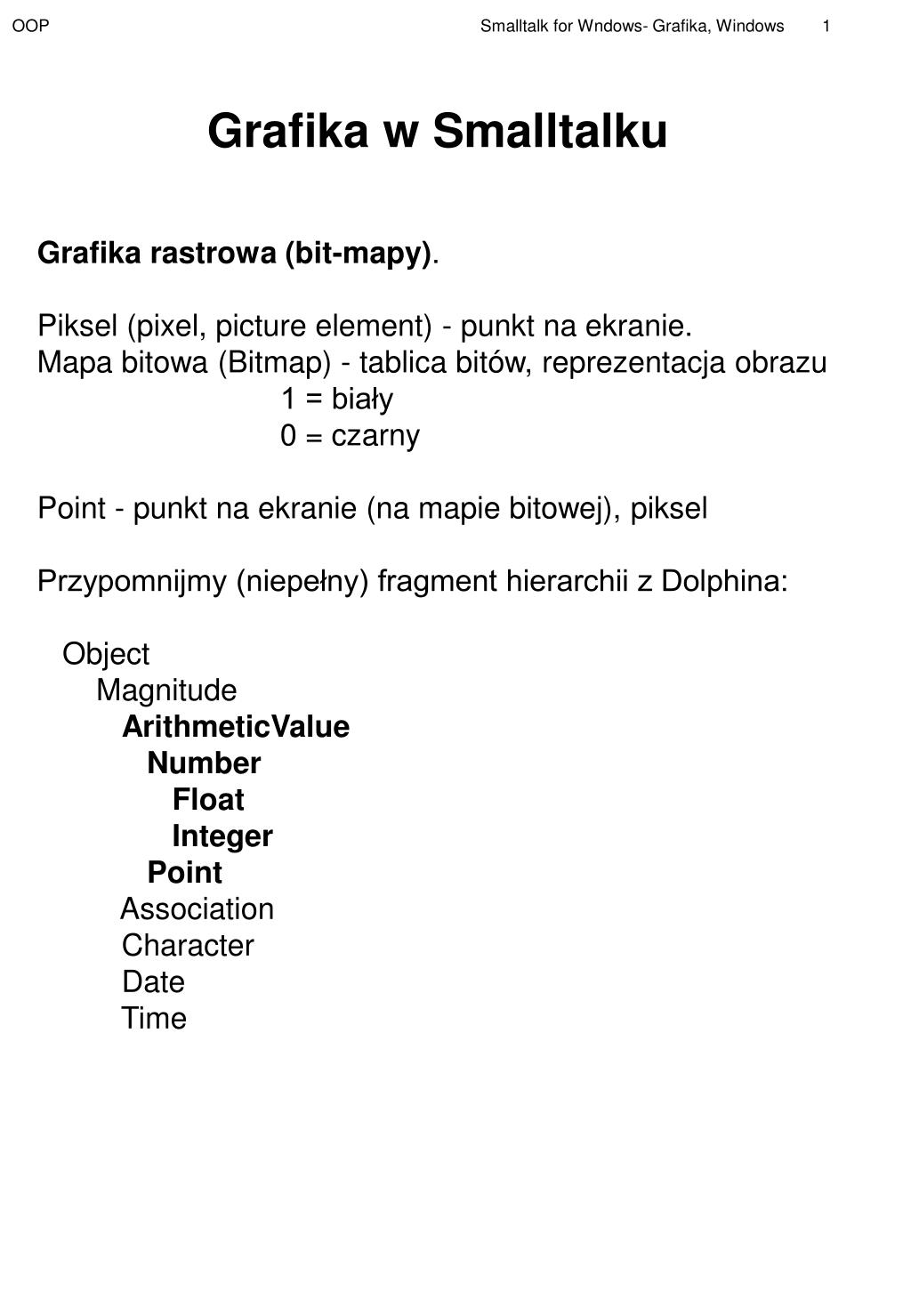 OOP Smalltalk for Wndows- Grafika, Windows 1

Grafika w Smalltalku

Grafika rastrowa (bit-mapy).

Piksel (pixel, picture element) - punkt na ekranie.
Mapa bitowa (Bitmap) - tablica bitów, reprezentacja obrazu
1 = biały
0 = czarny

Point - punkt na ekranie (na mapie bitowej), piksel

Przypomnijmy (niepełny) fragment hierarchii z Dolphina:

Object
Magnitude
ArithmeticValue
Number
Float
Integer
Point
Association
Character
Date
Time